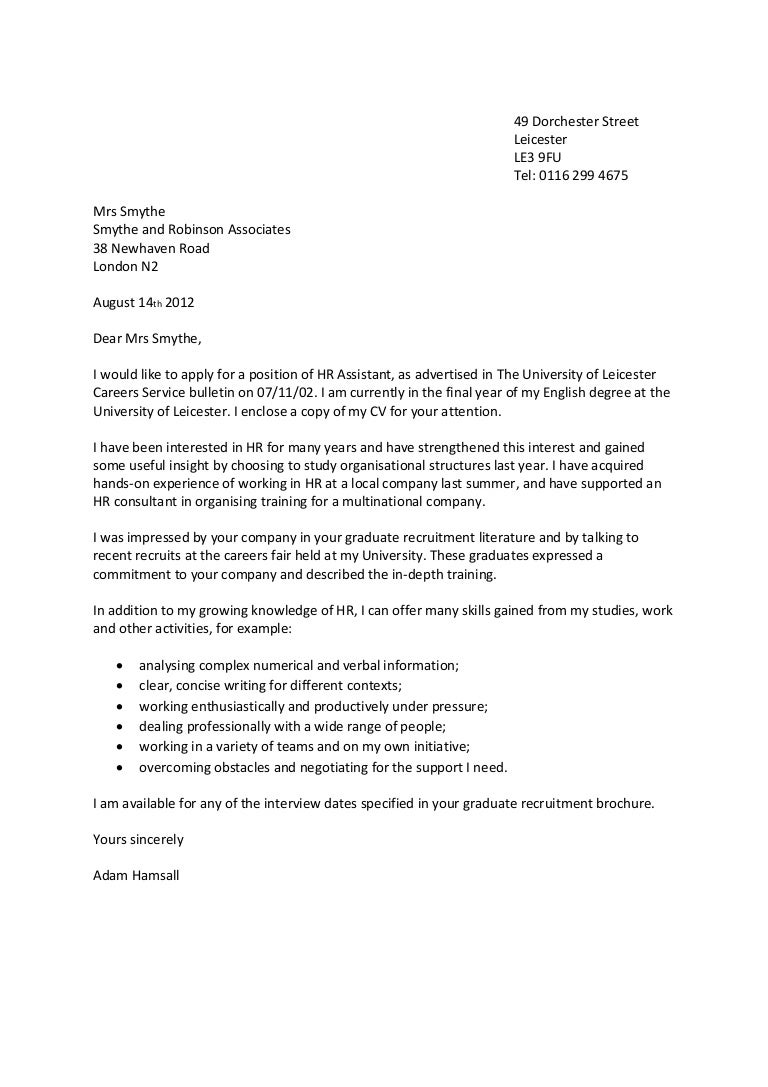 49 Dorchester Street
Leicester
LE3 9FU
Tel: 0116 299 4675

Mrs Smythe
Smythe and Robinson Associates
38 Newhaven Road
London N2

August 14th 2012

Dear Mrs Smythe,

I would like to apply for a position of HR Assistant, as advertised in The University of Leicester Careers Service bulletin on 07/11/02. I am currently in the final year of my English degree at the University of Leicester. I enclose a copy of my CV for your attention.

I have been interested in HR for many years and have strengthened this interest and gained some useful insight by choosing to study organisational structures last year. I have acquired hands-on experience of working in HR at a local company last summer, and have supported an HR consultant in organising training for a multinational company.

I was impressed by your company in your graduate recruitment literature and by talking to recent recruits at the careers fair held at my University. These graduates expressed a commitment to your company and described the in-depth training.

In addition to my growing knowledge of HR, I can offer many skills gained from my studies, work and other activities, for example:

- analysing complex numerical and verbal information;
- clear, concise writing for different contexts;
- working enthusiastically and productively under pressure;
- dealing professionally with a wide range of people;
- working in a variety of teams and on my own initiative;
- overcoming obstacles and negotiating for the support I need.

I am available for any of the interview dates specified in your graduate recruitment brochure.

Yours sincerely

Adam Hamsall